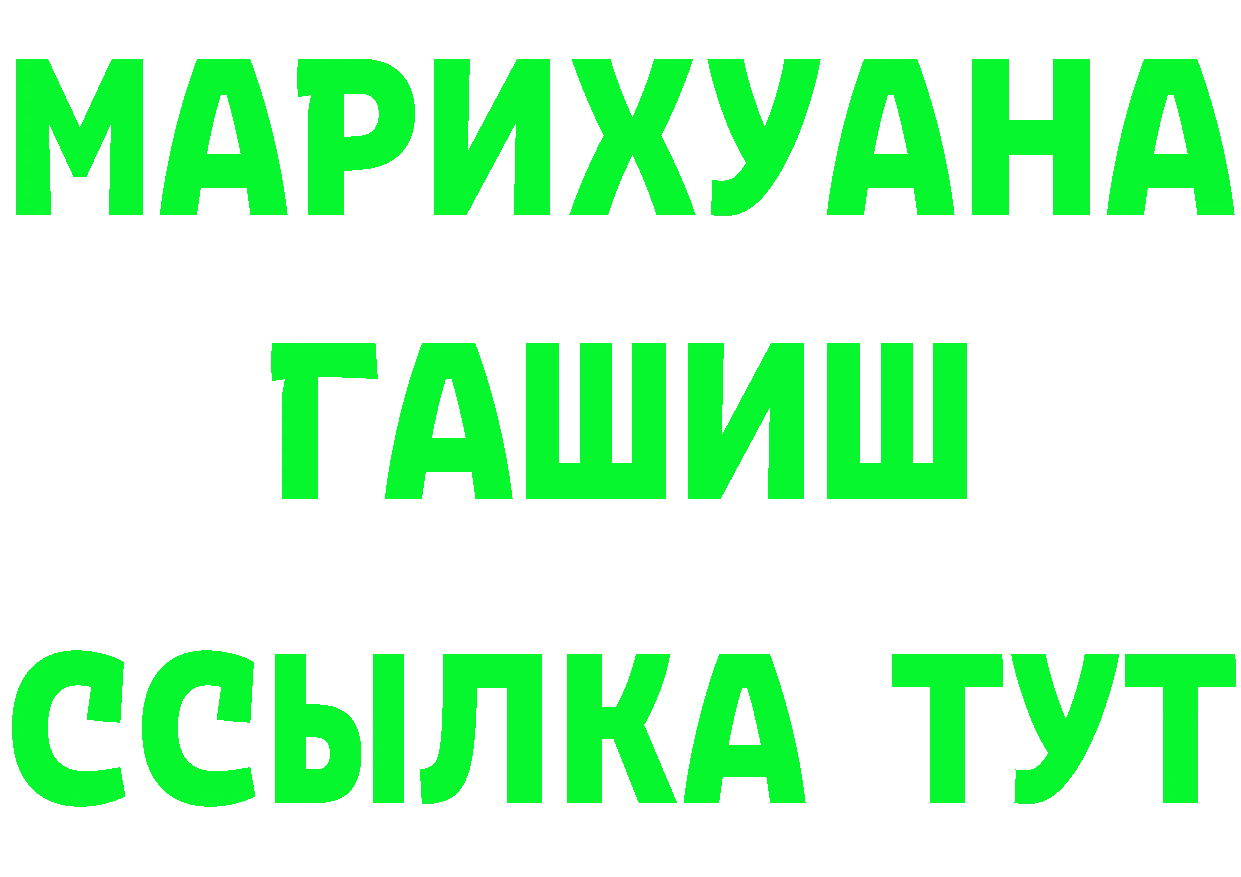 МАРИХУАНА
ГАШИШ
ССЫЛКА ТУТ